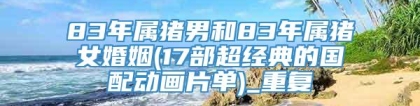 83年属猪男和83年属猪女婚姻(17部超经典的国配动画片单)_重复